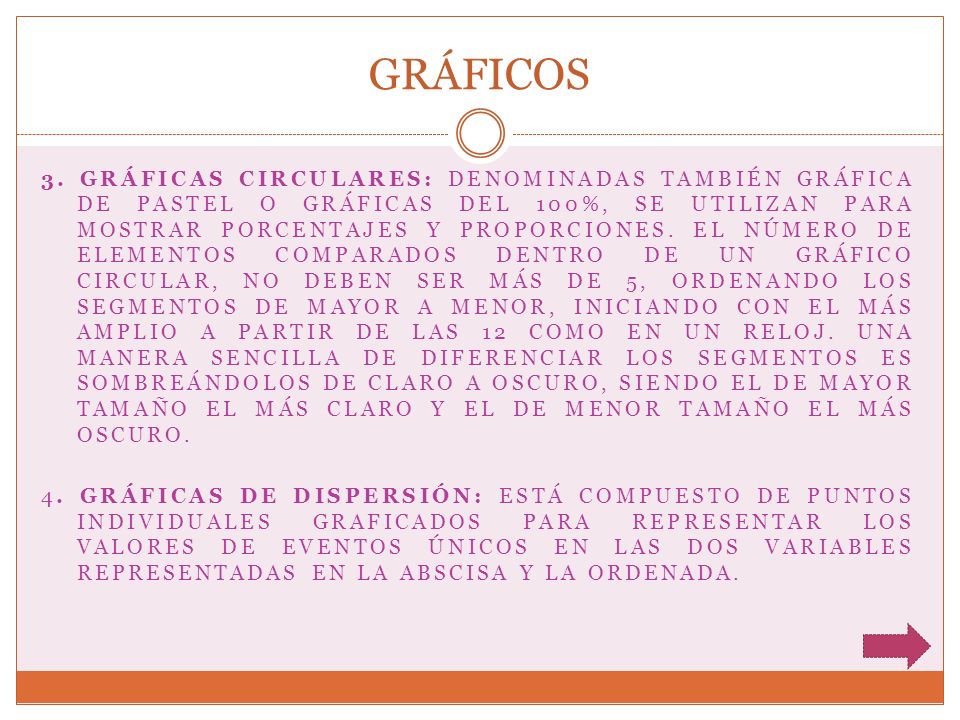 GRÁFICOS

3. GRÁFICAS CIRCULARES: DENOMINADAS TAMBIÉN GRÁFICA DE PASTEL O GRÁFICAS DEL 100%, SE UTILIZAN PARA MOSTRAR PORCENTAJES Y PROPORCIONES. EL NÚMERO DE ELEMENTOS COMPARADOS DENTRO DE UN GRÁFICO CIRCULAR, NO DEBEN SER MÁS DE 5, ORDENANDO LOS SEGMENTOS DE MAYOR A MENOR, INICIANDO CON EL MÁS AMPLIO A PARTIR DE LAS 12 COMO EN UN RELOJ. UNA MANERA SENCILLA DE DIFERENCIAR LOS SEGMENTOS ES SOMBREÁNDOLOS DE CLARO A OSCURO, SIENDO EL DE MAYOR TAMAÑO EL MÁS CLARO Y EL DE MENOR TAMAÑO EL MÁS OSCURO.

4. GRÁFICAS DE DISPERSIÓN: ESTÁ COMPUESTO DE PUNTOS INDIVIDUALES GRAFICADOS PARA REPRESENTAR LOS VALORES DE EVENTOS ÚNICOS EN LAS DOS VARIABLES REPRESENTADAS EN LA ABSCISA Y LA ORDENADA.